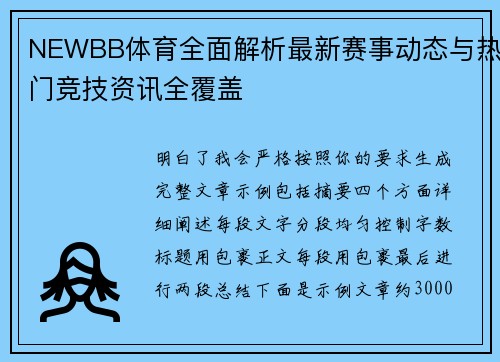 NEWBB体育全面解析最新赛事动态与热门竞技资讯全覆盖

明白了我会严格按照你的要求生成完整文章示例包括摘要四个方面详细阐述每段文字分段均匀控制字数标题用包裹正文每段用包裹最后进行两段总结下面是示例文章约3000